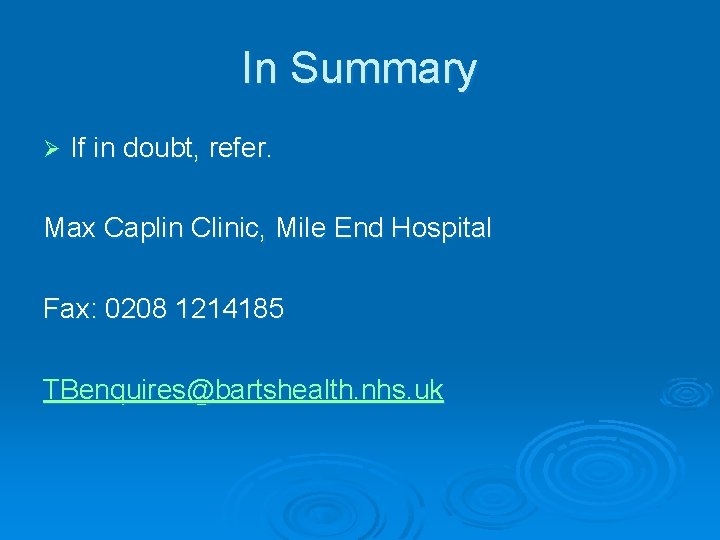 In Summary

➢ If in doubt, refer.

Max Caplin Clinic, Mile End Hospital

Fax: 0208 1214185

TBenquires@bartshealth.nhs.uk